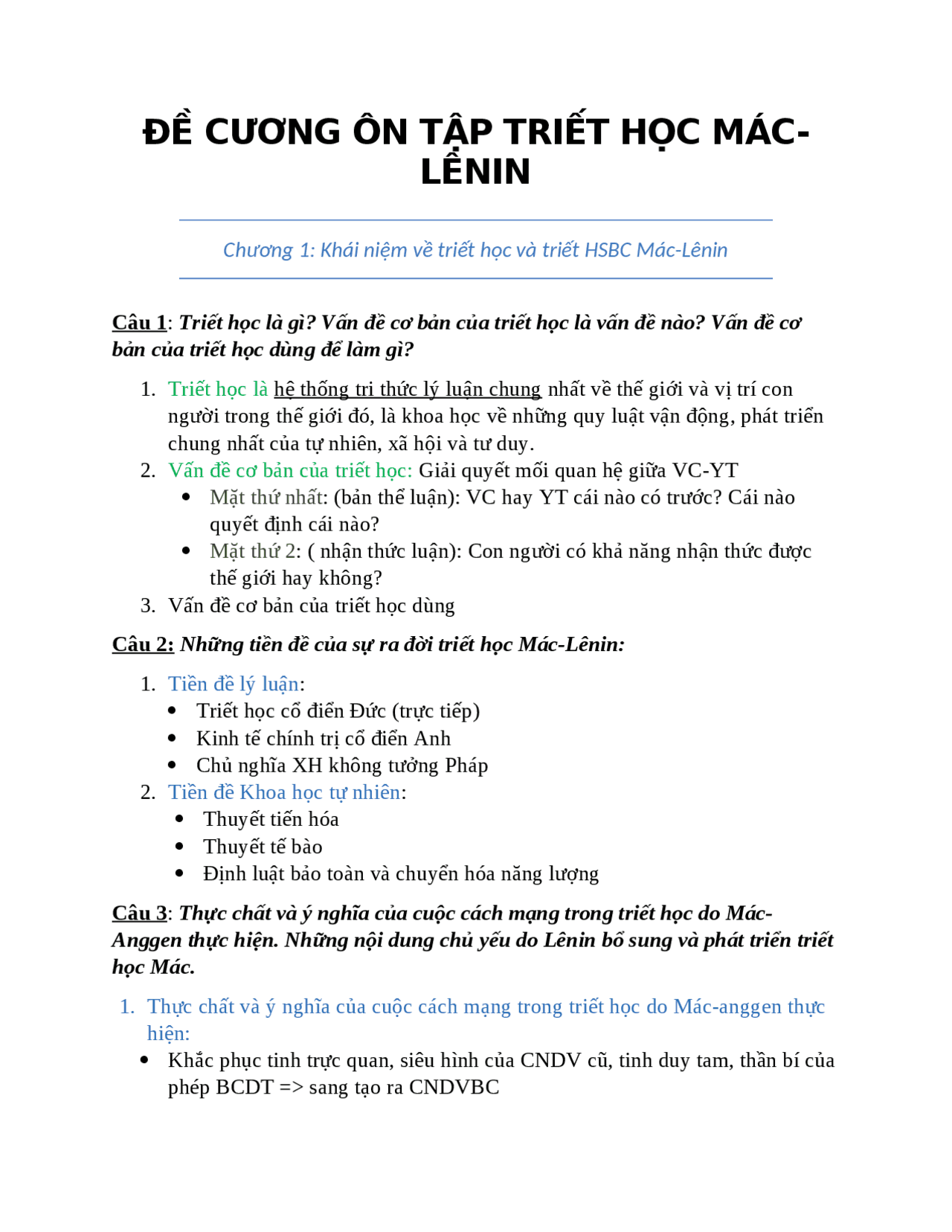 ĐỀ CƯƠNG ÔN TẬP TRIẾT HỌC MÁC-LÊNIN

Chương 1: Khái niệm về triết học và triết HSBC Mác-Lênin

Câu 1: Triết học là gì? Vấn đề cơ bản của triết học là vấn đề nào? Vấn đề cơ bản của triết học dùng để làm gì?

1. Triết học là hệ thống tri thức lý luận chung nhất về thế giới và vị trí con người trong thế giới đó, là khoa học về những quy luật vận động, phát triển chung nhất của tự nhiên, xã hội và tư duy.
2. Vấn đề cơ bản của triết học: Giải quyết mối quan hệ giữa VC-YT
• Mặt thứ nhất: (bản thể luận): VC hay YT cái nào có trước? Cái nào quyết định cái nào?
• Mặt thứ 2: ( nhận thức luận): Con người có khả năng nhận thức được thế giới hay không?
3. Vấn đề cơ bản của triết học dùng

Câu 2: Những tiền đề của sự ra đời triết học Mác-Lênin:

1. Tiền đề lý luận:
• Triết học cổ điển Đức (trực tiếp)
• Kinh tế chính trị cổ điển Anh
• Chủ nghĩa XH không tưởng Pháp
2. Tiền đề Khoa học tự nhiên:
• Thuyết tiến hóa
• Thuyết tế bào
• Định luật bảo toàn và chuyển hóa năng lượng

Câu 3: Thực chất và ý nghĩa của cuộc cách mạng trong triết học do Mác-Anggen thực hiện. Những nội dung chủ yếu do Lênin bổ sung và phát triển triết học Mác.

1. Thực chất và ý nghĩa của cuộc cách mạng trong triết học do Mác-anggen thực hiện:
• Khắc phục tinh trực quan, siêu hình của CNDV cũ, tinh duy tam, thần bí của phép BCDT => sang tạo ra CNDVBC